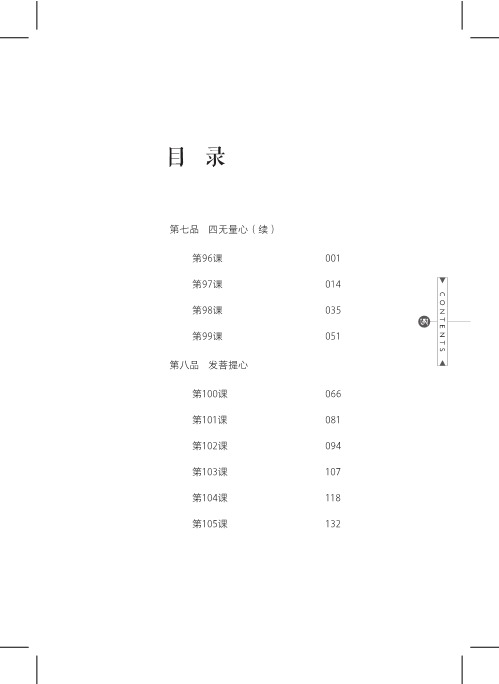 目 录

第七品 四无量心（续）

第96课 001

第97课 014

第98课 035

第99课 051

第八品 发菩提心

第100课 066

第101课 081

第102课 094

第103课 107

第104课 118

第105课 132

CONTENTS